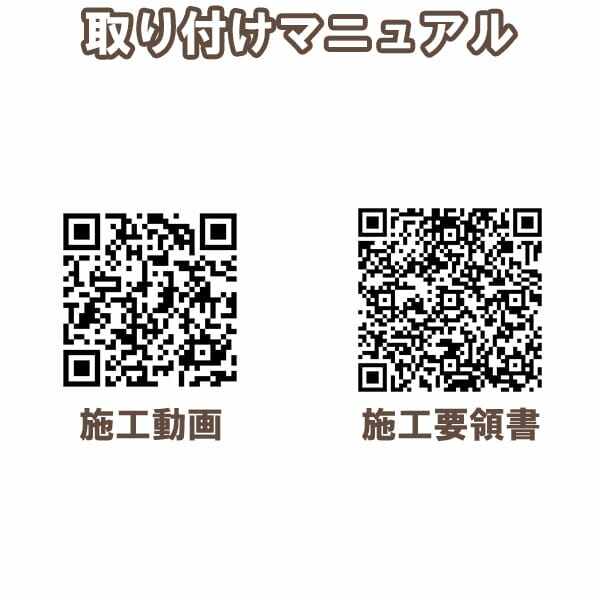 取り付けマニュアル

施工動画

施工要領書